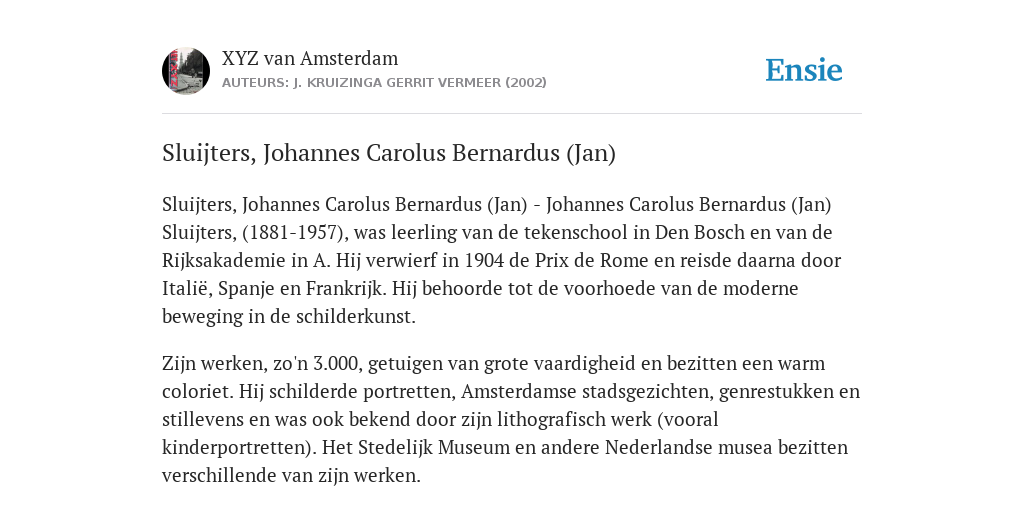 XYZ van Amsterdam
AUTEURS: J. KRUIZINGA GERRIT VERMEER (2002)

Ensie

Sluijters, Johannes Carolus Bernardus (Jan)

Sluijters, Johannes Carolus Bernardus (Jan) - Johannes Carolus Bernardus (Jan) Sluijters, (1881-1957), was leerling van de tekenschool in Den Bosch en van de Rijksakademie in A. Hij verwierf in 1904 de Prix de Rome en reisde daarna door Italië, Spanje en Frankrijk. Hij behoorde tot de voorhoede van de moderne beweging in de schilderkunst.

Zijn werken, zo'n 3.000, getuigen van grote vaardigheid en bezitten een warm coloriet. Hij schilderde portretten, Amsterdamse stadsgezichten, genrestukken en stillevens en was ook bekend door zijn lithografisch werk (vooral kinderportretten). Het Stedelijk Museum en andere Nederlandse musea bezitten verschillende van zijn werken.